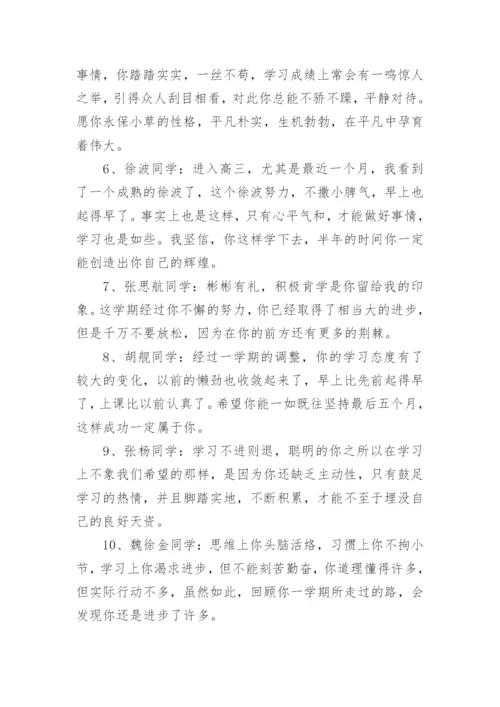 事情，你踏踏实实，一丝不苟，学习成绩上常会有一鸣惊人之举，引得众人刮目相看，对此你总能不骄不躁，平静对待。愿你永保小草的性格，平凡朴实，生机勃勃，在平凡中孕育着伟大。

6、徐波同学：进入高三，尤其是最近一个月，我看到了一个成熟的徐波了，这个徐波努力，不撒小脾气，早上也起得早了。事实上也是这样，只有心平气和，才能做好事情，学习也是如些。我坚信，你这样学下去，半年的时间你一定能创造出你自己的辉煌。

7、张思航同学：彬彬有礼，积极肯学是你留给我的印象。这学期经过你不懈的努力，你已经取得了相当大的进步，但是千万不要放松，因为在你的前方还有更多的荆棘。

8、胡舰同学：经过一学期的调整，你的学习态度有了较大的变化，以前的懒劲也收敛起来了，早上比先前起得早了，上课比以前认真了。希望你能一如既往坚持最后五个月，这样成功一定属于你。

9、张杨同学：学习不进则退，聪明的你之所以在学习上不象我们希望的那样，是因为你还缺乏主动性，只有鼓足学习的热情，并且脚踏实地，不断积累，才能不至于埋没自己的良好天资。

10、魏徐金同学：思维上你头脑活络，习惯上你不拘小节，学习上你渴求进步，但不能刻苦勤奋，你道理懂得许多，但实际行动不多，虽然如此，回顾你一学期所走过的路，会发现你还是进步了许多。